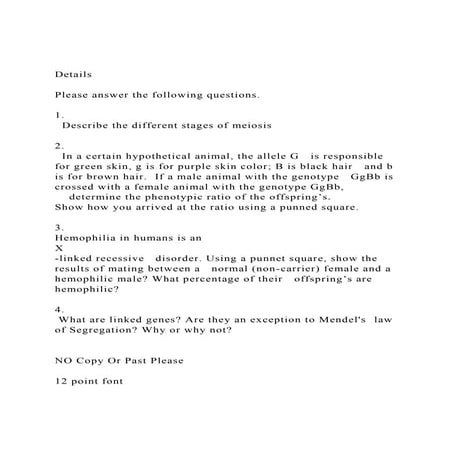 Details

Please answer the following questions.

1.
Describe the different stages of meiosis

2.
In a certain hypothetical animal, the allele G is responsible for green skin, g is for purple skin color; B is black hair and b is for brown hair. If a male animal with the genotype GgBb is crossed with a female animal with the genotype GgBb, determine the phenotypic ratio of the offspring's. Show how you arrived at the ratio using a punned square.

3.
Hemophilia in humans is an
X
-linked recessive disorder. Using a punnet square, show the results of mating between a normal (non-carrier) female and a hemophilic male? What percentage of their offspring's are hemophilic?

4.
What are linked genes? Are they an exception to Mendel's law of Segregation? Why or why not?

NO Copy Or Past Please

12 point font